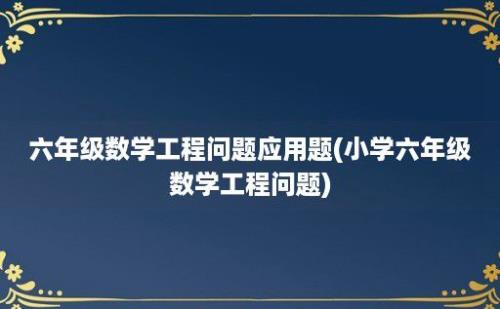 六年级数学工程问题应用题(小学六年级数学工程问题)